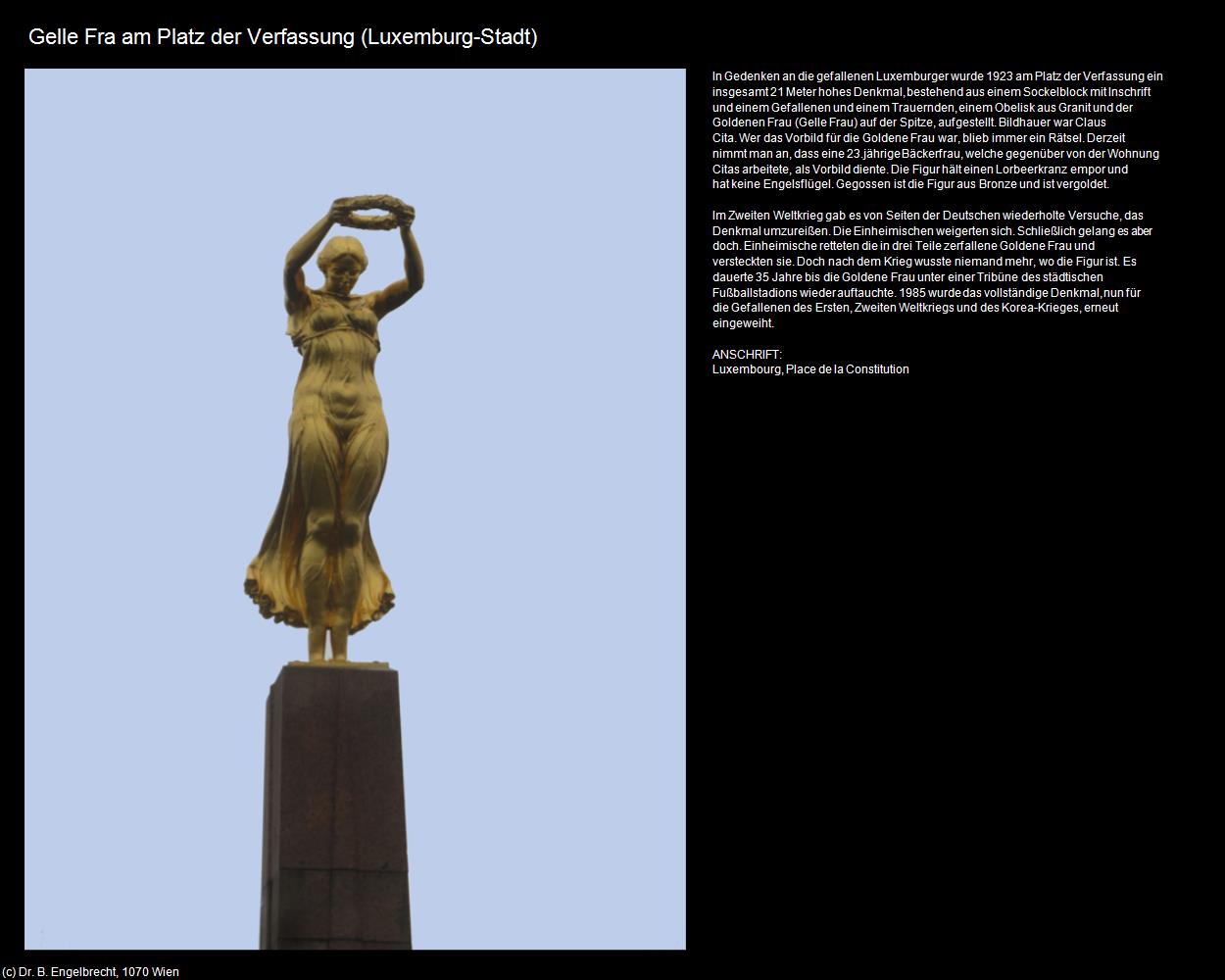 Gelle Fra am Platz der Verfassung (Luxemburg-Stadt)

In Gedenken an die gefallenen Luxemburger wurde 1923 am Platz der Verfassung ein insgesamt 21 Meter hohes Denkmal, bestehend aus einem Sockelblock mit Inschrift und einem Gefallenen und einem Trauernden, einem Obelisk aus Granit und der Goldenen Frau (Gelle Frau) auf der Spitze, aufgestellt. Bildhauer war Claus Cita. Wer das Vorbild für die Goldene Frau war, blieb immer ein Rätsel. Derzeit nimmt man an, dass eine 23.jährige Bäckerfrau, welche gegenüber von der Wohnung Citas arbeitete, als Vorbild diente. Die Figur hält einen Lorbeerkranz empor und hat keine Engelsflügel. Gegossen ist die Figur aus Bronze und ist vergoldet.

Im Zweiten Weltkrieg gab es von Seiten der Deutschen wiederholte Versuche, das Denkmal umzureißen. Die Einheimischen weigerten sich. Schließlich gelang es aber doch. Einheimische retteten die in drei Teile zerfallene Goldene Frau und versteckten sie. Doch nach dem Krieg wusste niemand mehr, wo die Figur ist. Es dauerte 35 Jahre bis die Goldene Frau unter einer Tribüne des städtischen Fußballstadions wieder auftauchte. 1985 wurde das vollständige Denkmal, nun für die Gefallenen des Ersten, Zweiten Weltkriegs und des Korea-Krieges, erneut eingeweiht.

ANSCHRIFT:
Luxembourg, Place de la Constitution

(c) Dr. B. Engelbrecht, 1070 Wien